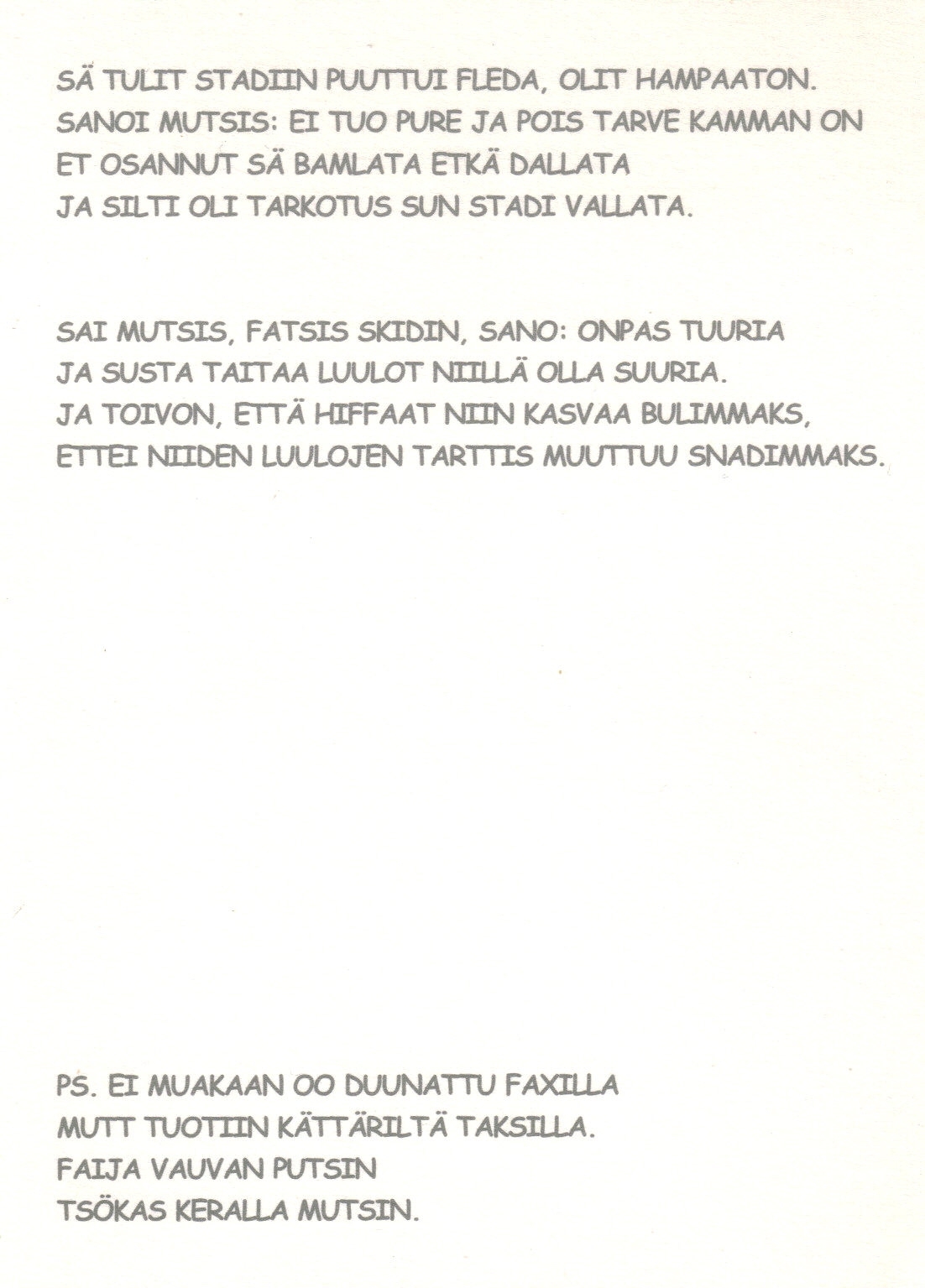 SÄ TULIT STADIIN PUUTTUI FLEDA, OLIT HAMPAATON.
SANOI MUTSIS: EI TUO PURE JA POIS TARVE KAMMAN ON
ET OSANNUT SÄ BAMLATA ETKÄ DALLATA
JA SILTI OLI TARKOTUS SUN STADI VALLATA.

SAI MUTSIS, FATSIS SKIDIN, SANO: ONPAS TUURIA
JA SUSTA TAITAA LUULOT NIILLÄ OLLA SUURIA.
JA TOIVON, ETTÄ HIFFAAT NIIN KASVAA BULIMMAKS,
ETTEI NIIDEN LUULOJEN TARTTIS MUUTTUU SNADIMMAKS.

PS. EI MUAKAAN OO DUUNATTU FAXILLA
MUTT TUOTIIN KÄTTÄRILTÄ TAKSILLA.
FAIJA VAUVAN PUTSIN
TSÖKAS KERALLA MUTSIN.